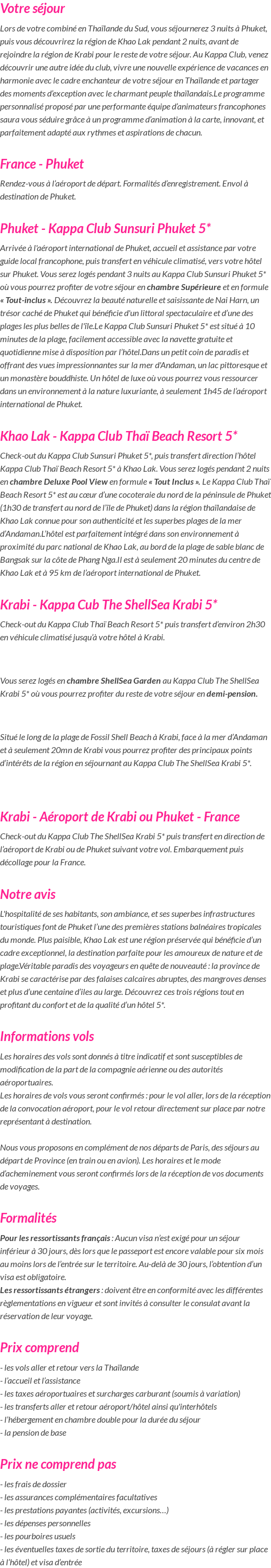 Votre séjour

Lors de votre combiné en Thaïlande du Sud, vous séjournerez 3 nuits à Phuket, puis vous découvrirez la région de Khao Lak pendant 2 nuits, avant de rejoindre la région de Krabi pour le reste de votre séjour. Au Kappa Club, venez découvrir une autre idée du club, vivre une nouvelle expérience de vacances en harmonie avec le cadre enchanteur de votre séjour en Thaïlande et partager des moments d'exception avec le charmant peuple thaïlandais.Le programme personnalisé proposé par une performante équipe d'animateurs francophones saura vous séduire grâce à un programme d'animation à la carte, innovant, et parfaitement adapté aux rythmes et aspirations de chacun.

France - Phuket

Rendez-vous à l'aéroport de départ. Formalités d'enregistrement. Envol à destination de Phuket.

Phuket - Kappa Club Sunsuri Phuket 5*

Arrivée à l'aéroport international de Phuket, accueil et assistance par votre guide local francophone, puis transfert en véhicule climatisé, vers votre hôtel sur Phuket. Vous serez logés pendant 3 nuits au Kappa Club Sunsuri Phuket 5* où vous pourrez profiter de votre séjour en chambre Supérieure et en formule « Tout-inclus ». Découvrez la beauté naturelle et saisissante de Nai Harn, un trésor caché de Phuket qui bénéficie d'un littoral spectaculaire et d'une des plages les plus belles de l'île.Le Kappa Club Sunsuri Phuket 5* est situé à 10 minutes de la plage, facilement accessible avec la navette gratuite et quotidienne mise à disposition par l'hôtel.Dans un petit coin de paradis et offrant des vues impressionnantes sur la mer d'Andaman, un lac pittoresque et un monastère bouddhiste. Un hôtel de luxe où vous pourrez vous ressourcer dans un environnement à la nature luxuriante, à seulement 1h45 de l'aéroport international de Phuket.

Khao Lak - Kappa Club Thaï Beach Resort 5*

Check-out du Kappa Club Sunsuri Phuket 5*, puis transfert direction l'hôtel Kappa Club Thaï Beach Resort 5* à Khao Lak. Vous serez logés pendant 2 nuits en chambre Deluxe Pool View en formule « Tout Inclus ». Le Kappa Club Thaï Beach Resort 5* est au cœur d'une cocoteraie du nord de la péninsule de Phuket (1h30 de transfert au nord de l'île de Phuket) dans la région thaïlandaise de Khao Lak connue pour son authenticité et les superbes plages de la mer d'Andaman.L'hôtel est parfaitement intégré dans son environnement à proximité du parc national de Khao Lak, au bord de la plage de sable blanc de Bangsak sur la côte de Phang Nga.Il est à seulement 20 minutes du centre de Khao Lak et à 95 km de l'aéroport international de Phuket.

Krabi - Kappa Cub The ShellSea Krabi 5*

Check-out du Kappa Club Thaï Beach Resort 5* puis transfert d'environ 2h30 en véhicule climatisé jusqu'à votre hôtel à Krabi.

Vous serez logés en chambre ShellSea Garden au Kappa Club The ShellSea Krabi 5* où vous pourrez profiter du reste de votre séjour en demi-pension.

Situé le long de la plage de Fossil Shell Beach à Krabi, face à la mer d'Andaman et à seulement 20mn de Krabi vous pourrez profiter des principaux points d'intérêts de la région en séjournant au Kappa Club The ShellSea Krabi 5*.

Krabi - Aéroport de Krabi ou Phuket - France

Check-out du Kappa Club The ShellSea Krabi 5* puis transfert en direction de l'aéroport de Krabi ou de Phuket suivant votre vol. Embarquement puis décollage pour la France.

Notre avis

L'hospitalité de ses habitants, son ambiance, et ses superbes infrastructures touristiques font de Phuket l'une des premières stations balnéaires tropicales du monde. Plus paisible, Khao Lak est une région préservée qui bénéficie d'un cadre exceptionnel, la destination parfaite pour les amoureux de nature et de plage.Véritable paradis des voyageurs en quête de nouveauté : la province de Krabi se caractérise par des falaises calcaires abruptes, des mangroves denses et plus d'une centaine d'îles au large. Découvrez ces trois régions tout en profitant du confort et de la qualité d'un hôtel 5*.

Informations vols

Les horaires des vols sont donnés à titre indicatif et sont susceptibles de modification de la part de la compagnie aérienne ou des autorités aéroportuaires.
Les horaires de vols vous seront confirmés : pour le vol aller, lors de la réception de la convocation aéroport, pour le vol retour directement sur place par notre représentant à destination.

Nous vous proposons en complément de nos départs de Paris, des séjours au départ de Province (en train ou en avion). Les horaires et le mode d'acheminement vous seront confirmés lors de la réception de vos documents de voyages.

Formalités

Pour les ressortissants français : Aucun visa n'est exigé pour un séjour inférieur à 30 jours, dès lors que le passeport est encore valable pour six mois au moins lors de l'entrée sur le territoire. Au-delà de 30 jours, l'obtention d'un visa est obligatoire.
Les ressortissants étrangers : doivent être en conformité avec les différentes règlementations en vigueur et sont invités à consulter le consulat avant la réservation de leur voyage.

Prix comprend

- les vols aller et retour vers la Thaïlande
- l'accueil et l'assistance
- les taxes aéroportuaires et surcharges carburant (soumis à variation)
- les transferts aller et retour aéroport/hôtel ainsi qu'interhôtels
- l'hébergement en chambre double pour la durée du séjour
- la pension de base

Prix ne comprend pas

- les frais de dossier
- les assurances complémentaires facultatives
- les prestations payantes (activités, excursions…)
- les dépenses personnelles
- les pourboires usuels
- les éventuelles taxes de sortie du territoire, taxes de séjours (à régler sur place à l'hôtel) et visa d'entrée